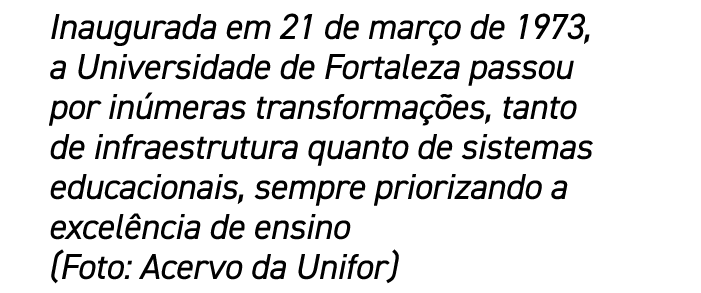 Inaugurada em 21 de março de 1973, a Universidade de Fortaleza passou por inúmeras transformações, tanto de infraestrutura quanto de sistemas educacionais, sempre priorizando a excelência de ensino
(Foto: Acervo da Unifor)